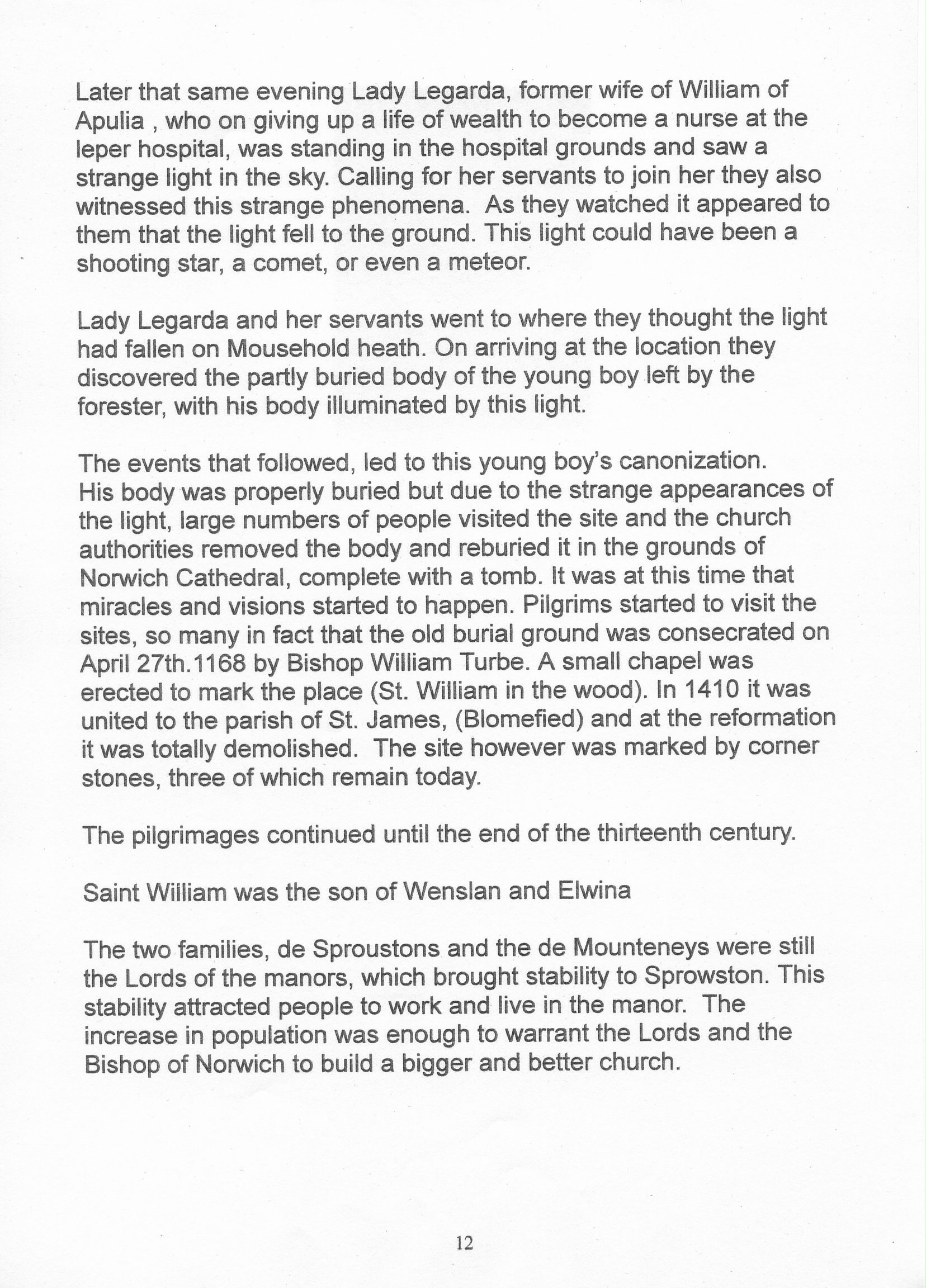 Later that same evening Lady Legarda, former wife of William of Apulia , who on giving up a life of wealth to become a nurse at the leper hospital, was standing in the hospital grounds and saw a strange light in the sky. Calling for her servants to join her they also witnessed this strange phenomena. As they watched it appeared to them that the light fell to the ground. This light could have been a shooting star, a comet, or even a meteor.

Lady Legarda and her servants went to where they thought the light had fallen on Mousehold heath. On arriving at the location they discovered the partly buried body of the young boy left by the forester, with his body illuminated by this light.

The events that followed, led to this young boy's canonization. His body was properly buried but due to the strange appearances of the light, large numbers of people visited the site and the church authorities removed the body and reburied it in the grounds of Norwich Cathedral, complete with a tomb. It was at this time that miracles and visions started to happen. Pilgrims started to visit the sites, so many in fact that the old burial ground was consecrated on April 27th.1168 by Bishop William Turbe. A small chapel was erected to mark the place (St. William in the wood). In 1410 it was united to the parish of St. James, (Blomefied) and at the reformation it was totally demolished. The site however was marked by corner stones, three of which remain today.

The pilgrimages continued until the end of the thirteenth century.

Saint William was the son of Wenslan and Elwina

The two families, de Sproustons and the de Mounteneys were still the Lords of the manors, which brought stability to Sprowston. This stability attracted people to work and live in the manor. The increase in population was enough to warrant the Lords and the Bishop of Norwich to build a bigger and better church.

12